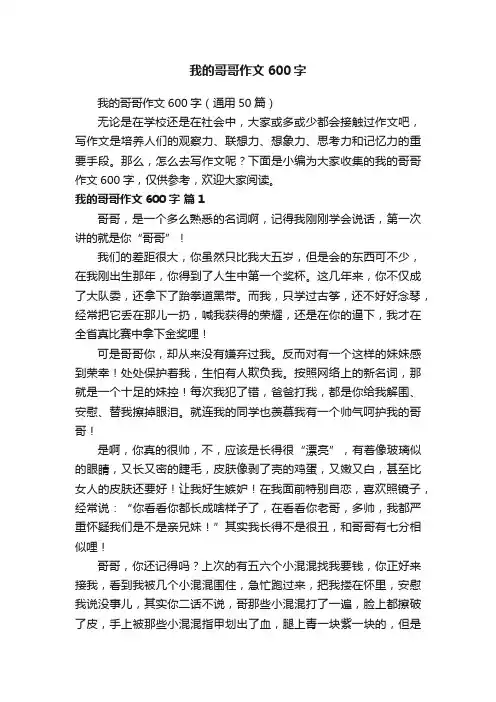 我的哥哥作文 600 字

我的哥哥作文 600 字（通用 50 篇）

无论是在学校还是在社会中，大家或多或少都会接触过作文吧，写作文是培养人们的观察力、联想力、想象力、思考力和记忆力的重要手段。那么，怎么去写作文呢？下面是小编为大家收集的我的哥哥作文 600 字，仅供参考，欢迎大家阅读。

我的哥哥作文 600 字 篇 1

哥哥，是一个多么熟悉的名词啊，记得我刚刚学会说话，第一次讲的就是你“哥哥”！

我们的差距很大，你虽然只比我大五岁，但是会的东西可不少，在我刚出生那年，你得到了人生中第一个奖杯。这几年来，你不仅成了大队委，还拿下了跆拳道黑带。而我，只学过古筝，还不好好念琴，经常把它丢在那儿一扔，喊我获得的荣耀，还是在你的逼下，我才在全省真比赛中拿下金奖哩！

可是哥哥你，却从来没有嫌弃过我。反而对有一个这样的妹妹感到荣幸！处处保护着我，生怕有人欺负我。按照网络上的新名词，那就是一个十足的妹控！每次我犯了错，爸爸打我，都是你给我解围、安慰、替我擦掉眼泪。就连我的同学也羡慕我有一个帅气呵护我的哥哥！

是啊，你真的很帅，不，应该是长得很“漂亮”，有着像玻璃似的眼睛，又长又密的睫毛，皮肤像剥了壳的鸡蛋，又嫩又白，甚至比女人的皮肤还要好！让我好生嫉妒！在我面前特别自恋，喜欢照镜子，经常说：“你看看你都长成啥样子了，在看看你老哥，多帅，我都严重怀疑我们是不是亲兄妹！”其实我长得不是很丑，和哥哥有七分相似哩！

哥哥，你还记得吗？上次的有五六个小混混找我要钱，你正好来接我，看到我被几个小混混围住，急忙跑过来，把我搂在怀里，安慰我说没事儿，其实你二话不说，哥那些小混混打了一遍，脸上都擦破了皮，手上被那些小混混指甲划出了血，腿上青一块紫一块的，但是